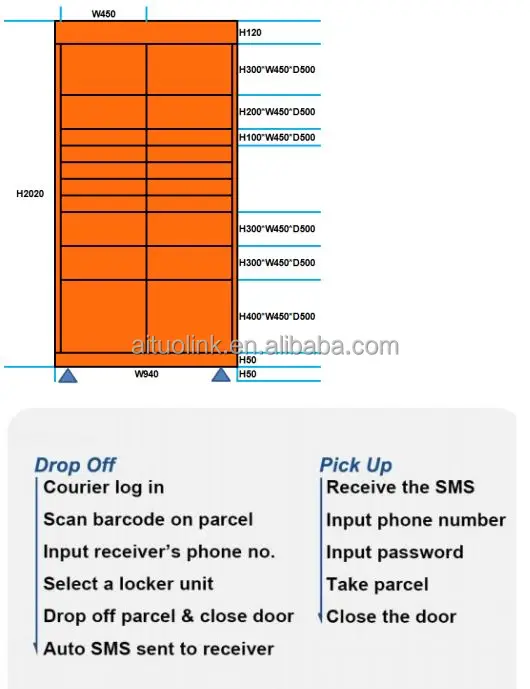 W450

H120

H300*W450*D500

H200*W450*D500

H100*W450*D500

H2020

H300*W450*D500

H300*W450*D500

H400*W450*D500

aituolink.en.alibaba.com

H50

W940

H50

Drop Off
Courier log in
Scan barcode on parcel
Input receiver's phone no.
Select a locker unit
Drop off parcel & close door
Auto SMS sent to receiver

Pick Up
Receive the SMS
Input phone number
Input password
Take parcel
Close the door